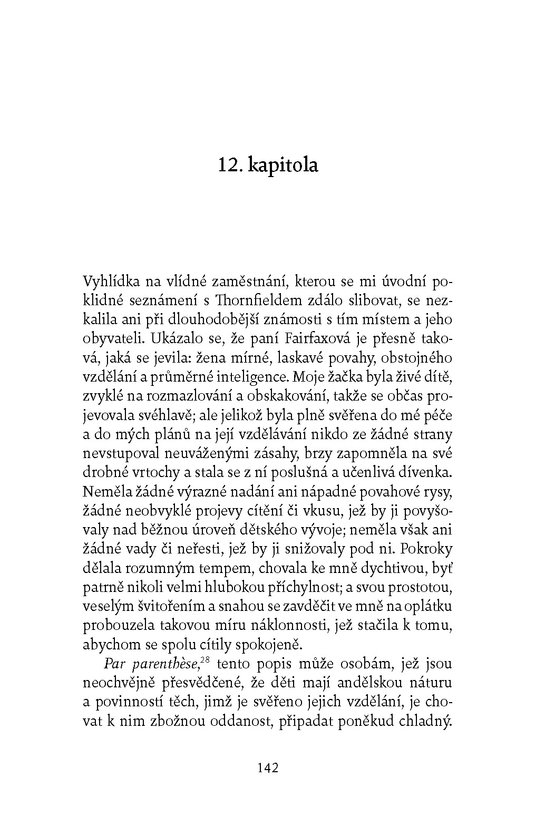 12. kapitola

Vyhlídka na vlídné zaměstnání, kterou se mi úvodní poklidné seznámení s Thornfieldem zdálo slibovat, se nezkalila ani při dlouhodobější známosti s tím místem a jeho obyvateli. Ukázalo se, že paní Fairfaxová je přesně taková, jaká se jevila: žena mírné, laskavé povahy, obstojného vzdělání a průměrné inteligence. Moje žačka byla živé dítě, zvyklé na rozmazlování a obskakování, takže se občas projevovala svéhlavě; ale jelikož byla plně svěřena do mé péče a do mých plánů na její vzdělávání nikdo ze žádné strany nevstupoval neuváženými zásahy, brzy zapomněla na své drobné vrtochy a stala se z ní poslušná a učenlivá dívenka. Neměla žádné výrazné nadání ani nápadné povahové rysy, žádné neobvyklé projevy cítění či vkusu, jež by ji povyšovaly nad běžnou úroveň dětského vývoje; neměla však ani žádné vady či neřesti, jež by ji snižovaly pod ni. Pokroky dělala rozumným tempem, chovala ke mně dychtivou, byť patrně nikoli velmi hlubokou příchylnost; a svou prostotou, veselým švitořením a snahou se zavděčit ve mně na oplátku probouzela takovou míru náklonnosti, jež stačila k tomu, abychom se spolu cítily spokojeně.

Par parenthèse,$^{28}$ tento popis může osobám, jež jsou neochvějně přesvědčené, že děti mají andělskou náturu a povinností těch, jimž je svěřeno jejich vzdělání, je chovat k nim zbožnou oddanost, připadat poněkud chladný.

142